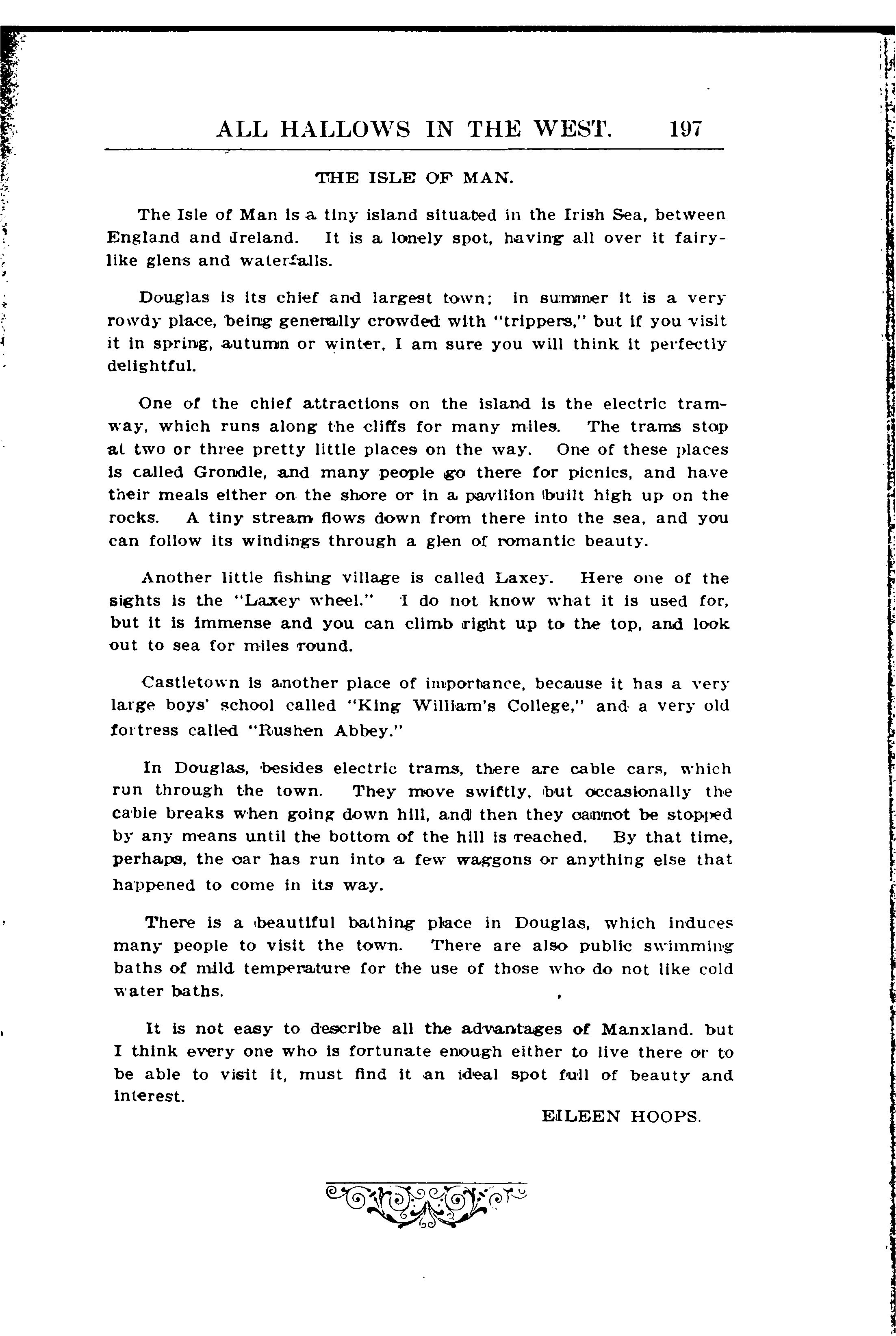 ALL HALLOWS IN THE WEST. 197

THE ISLE OF MAN.

The Isle of Man is a tiny island situated in the Irish Sea, between England and Ireland. It is a lonely spot, having all over it fairy-like glens and waterfalls.

Douglas is its chief and largest town; in summer it is a very rowdy place, being generally crowded with "trippers," but if you visit it in spring, autumn or winter, I am sure you will think it perfectly delightful.

One of the chief attractions on the island is the electric tramway, which runs along the cliffs for many miles. The trams stop at two or three pretty little places on the way. One of these places is called Grondle, and many people go there for picnics, and have their meals either on the shore or in a pavilion built high up on the rocks. A tiny stream flows down from there into the sea, and you can follow its windings through a glen of romantic beauty.

Another little fishing village is called Laxey. Here one of the sights is the "Laxey wheel." I do not know what it is used for, but it is immense and you can climb right up to the top, and look out to sea for miles round.

Castletown is another place of importance, because it has a very large boys' school called "King William's College," and a very old fortress called "Rushen Abbey."

In Douglas, besides electric trams, there are cable cars, which run through the town. They move swiftly, but occasionally the cable breaks when going down hill, and then they cannot be stopped by any means until the bottom of the hill is reached. By that time, perhaps, the car has run into a few waggons or anything else that happened to come in its way.

There is a beautiful bathing place in Douglas, which induces many people to visit the town. There are also public swimming baths of mild temperature for the use of those who do not like cold water baths.

It is not easy to describe all the advantages of Manxland. but I think every one who is fortunate enough either to live there or to be able to visit it, must find it an ideal spot full of beauty and interest.

EILEEN HOOPS.